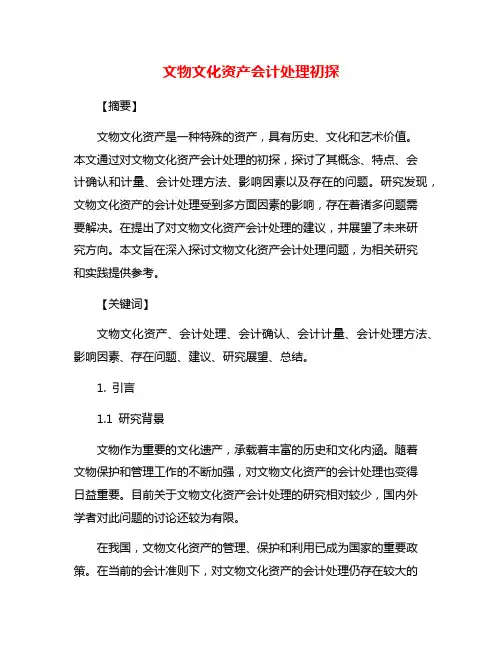 文物文化资产会计处理初探

【摘要】

文物文化资产是一种特殊的资产，具有历史、文化和艺术价值。本文通过对文物文化资产会计处理的初探，探讨了其概念、特点、会计确认和计量、会计处理方法、影响因素以及存在的问题。研究发现，文物文化资产的会计处理受到多方面因素的影响，存在着诸多问题需要解决。在提出了对文物文化资产会计处理的建议，并展望了未来研究方向。本文旨在深入探讨文物文化资产会计处理问题，为相关研究和实践提供参考。

【关键词】

文物文化资产、会计处理、会计确认、会计计量、会计处理方法、影响因素、存在问题、建议、研究展望、总结。

1. 引言

1.1 研究背景

文物作为重要的文化遗产，承载着丰富的历史和文化内涵。随着文物保护和管理工作的不断加强，对文物文化资产的会计处理也变得日益重要。目前关于文物文化资产会计处理的研究相对较少，国内外学者对此问题的讨论还较为有限。

在我国，文物文化资产的管理、保护和利用已成为国家的重要政策。在当前的会计准则下，对文物文化资产的会计处理仍存在较大的